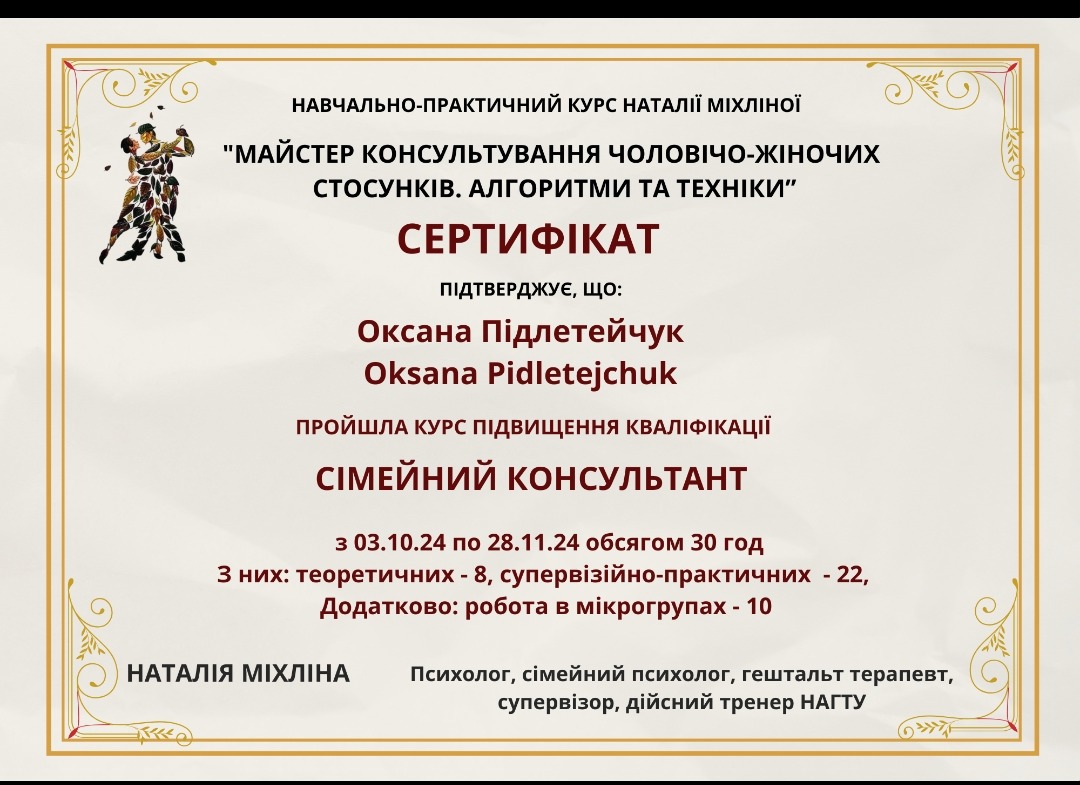 НАВЧАЛЬНО-ПРАКТИЧНИЙ КУРС НАТАЛІЇ МІХЛІНОЇ

"МАЙСТЕР КОНСУЛЬТУВАННЯ ЧОЛОВІЧО-ЖІНОЧИХ СТОСУНКІВ. АЛГОРИТМИ ТА ТЕХНІКИ"

СЕРТИФІКАТ

ПІДТВЕРДЖУЄ, ЩО:

Оксана Підлетейчук
Oksana Pidletejchuk

ПРОЙШЛА КУРС ПІДВИЩЕННЯ КВАЛІФІКАЦІЇ

СІМЕЙНИЙ КОНСУЛЬТАНТ

з 03.10.24 по 28.11.24 обсягом 30 год
З них: теоретичних - 8, супервізійно-практичних - 22,
Додатково: робота в мікрогрупах - 10

НАТАЛІЯ МІХЛІНА

Психолог, сімейний психолог, гештальт терапевт, супервізор, дійсний тренер НАГТУ